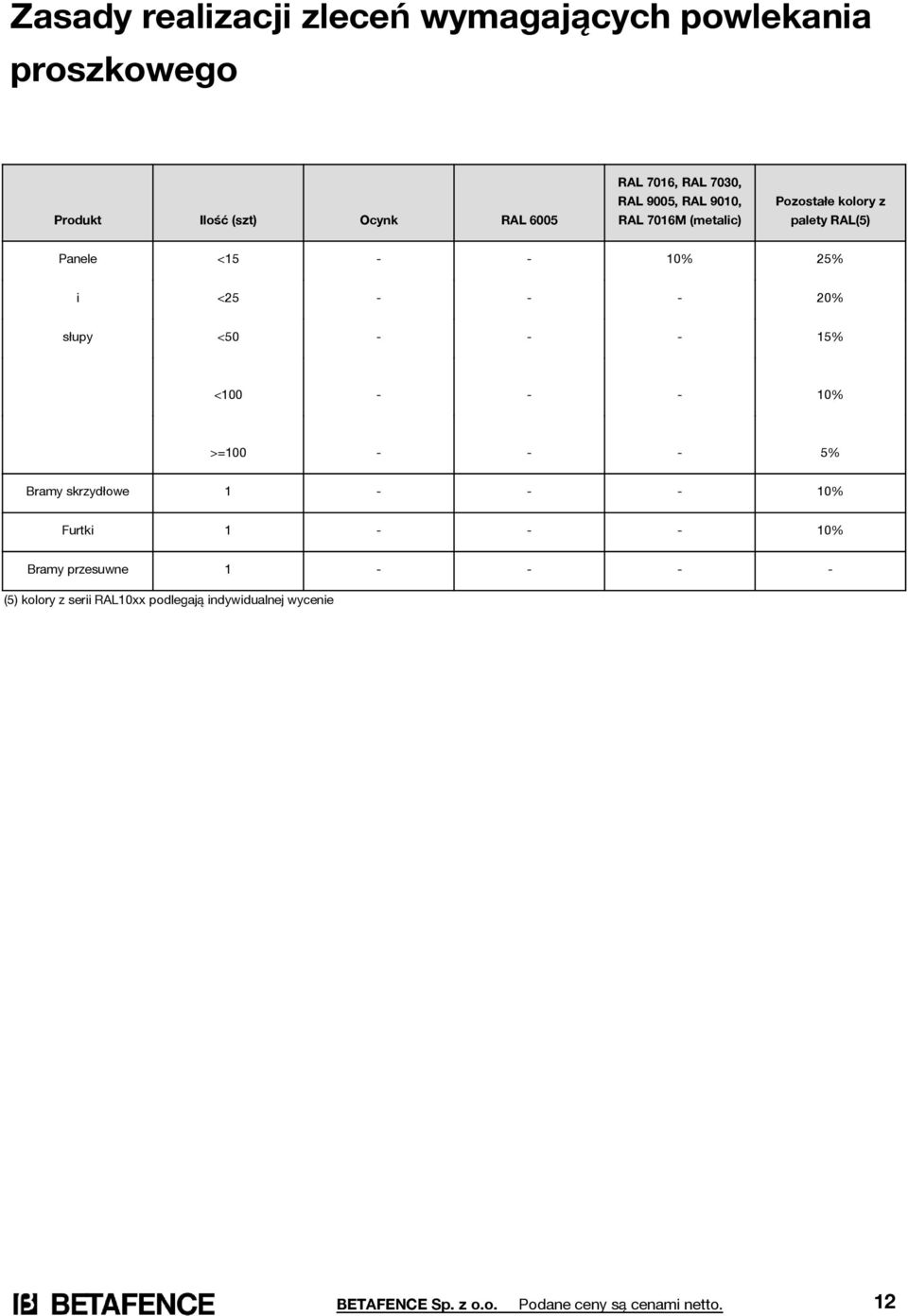 Zasady realizacji zleceń wymagających powlekania proszkowego

| Produkt | Ilość (szt) | Ocynk | RAL 6005 | RAL 7016, RAL 7030, RAL 9005, RAL 9010, RAL 7016M (metalic) | Pozostałe kolory z palety RAL(5) |
|---|---|---|---|---|---|
| Panele | <15 | - | - | 10% | 25% |
| i | <25 | - | - | - | 20% |
| słupy | <50 | - | - | - | 15% |
| | <100 | - | - | - | 10% |
| | >=100 | - | - | - | 5% |
| Bramy skrzydłowe | 1 | - | - | - | 10% |
| Furtki | 1 | - | - | - | 10% |
| Bramy przesuwne | 1 | - | - | - | - |

(5) kolory z serii RAL10xx podlegają indywidualnej wycenie

BETAFENCE

BETAFENCE Sp. z o.o. Podane ceny są cenami netto. 12